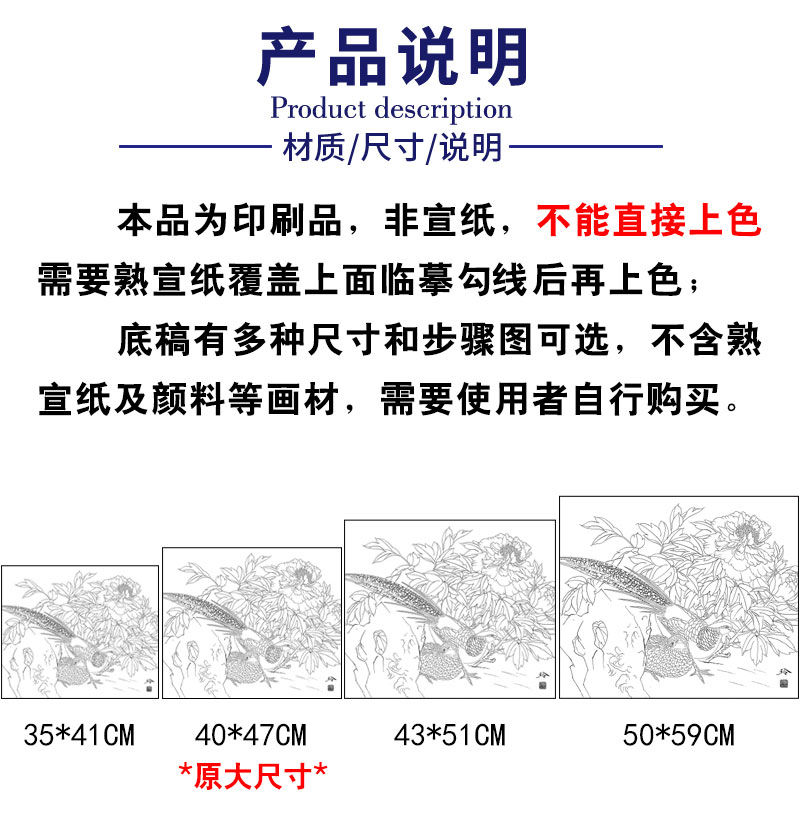 产品说明

Product description

材质/尺寸/说明

本品为印刷品，非宣纸，不能直接上色需要熟宣纸覆盖上面临摹勾线后再上色；

底稿有多种尺寸和步骤图可选，不含熟宣纸及颜料等画材，需要使用者自行购买。

35*41CM

40*47CM
*原大尺寸*

43*51CM

50*59CM